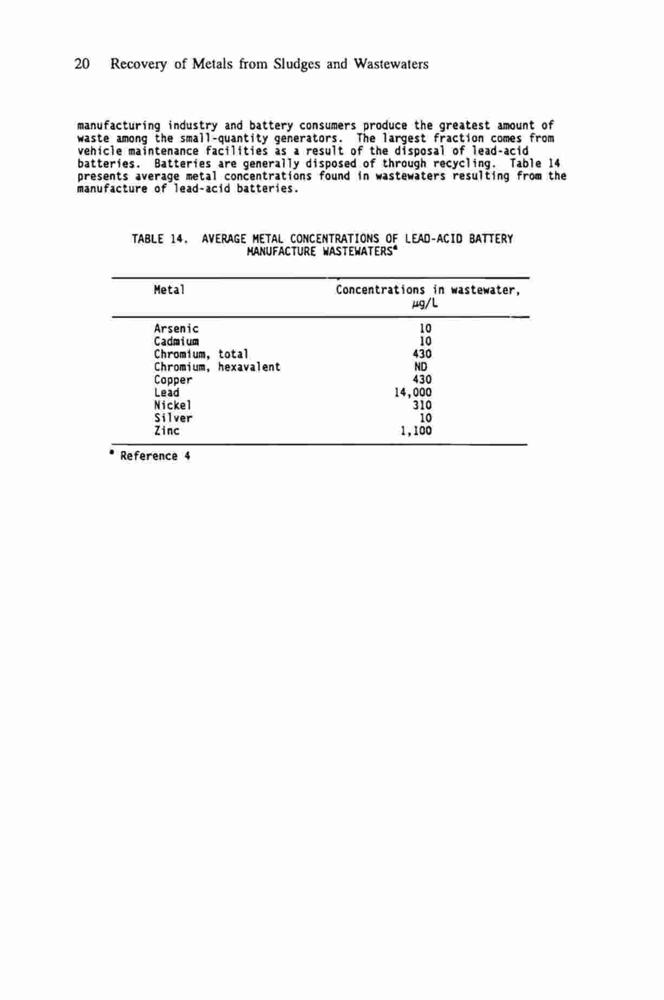 20 Recovery of Metals from Sludges and Wastewaters

manufacturing industry and battery consumers produce the greatest amount of waste among the small-quantity generators. The largest fraction comes from vehicle maintenance facilities as a result of the disposal of lead-acid batteries. Batteries are generally disposed of through recycling. Table 14 presents average metal concentrations found in wastewaters resulting from the manufacture of lead-acid batteries.

TABLE 14. AVERAGE METAL CONCENTRATIONS OF LEAD-ACID BATTERY MANUFACTURE WASTEWATERS$^a$

| Metal | Concentrations in wastewater, $\mu g/L$ |
|---|---|
| Arsenic | 10 |
| Cadmium | 10 |
| Chromium, total | 430 |
| Chromium, hexavalent | ND |
| Copper | 430 |
| Lead | 14,000 |
| Nickel | 310 |
| Silver | 10 |
| Zinc | 1,100 |

$^a$ Reference 4